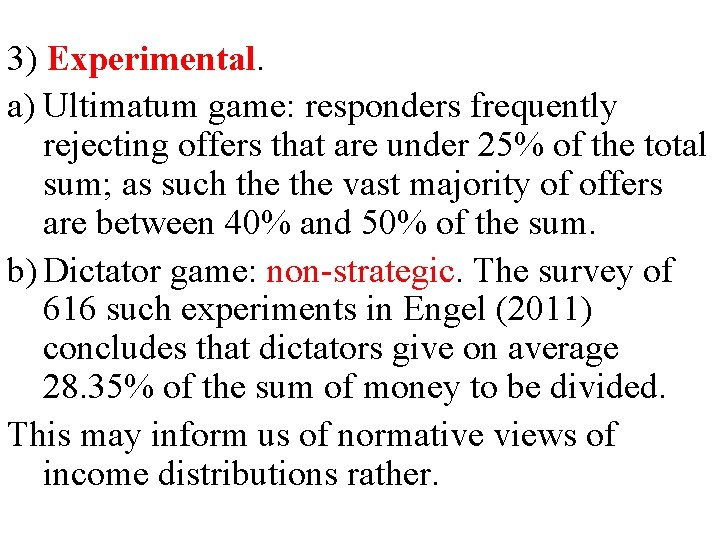 3) Experimental.

a) Ultimatum game: responders frequently rejecting offers that are under 25% of the total sum; as such the the vast majority of offers are between 40% and 50% of the sum.

b) Dictator game: non-strategic. The survey of 616 such experiments in Engel (2011) concludes that dictators give on average 28.35% of the sum of money to be divided.

This may inform us of normative views of income distributions rather.